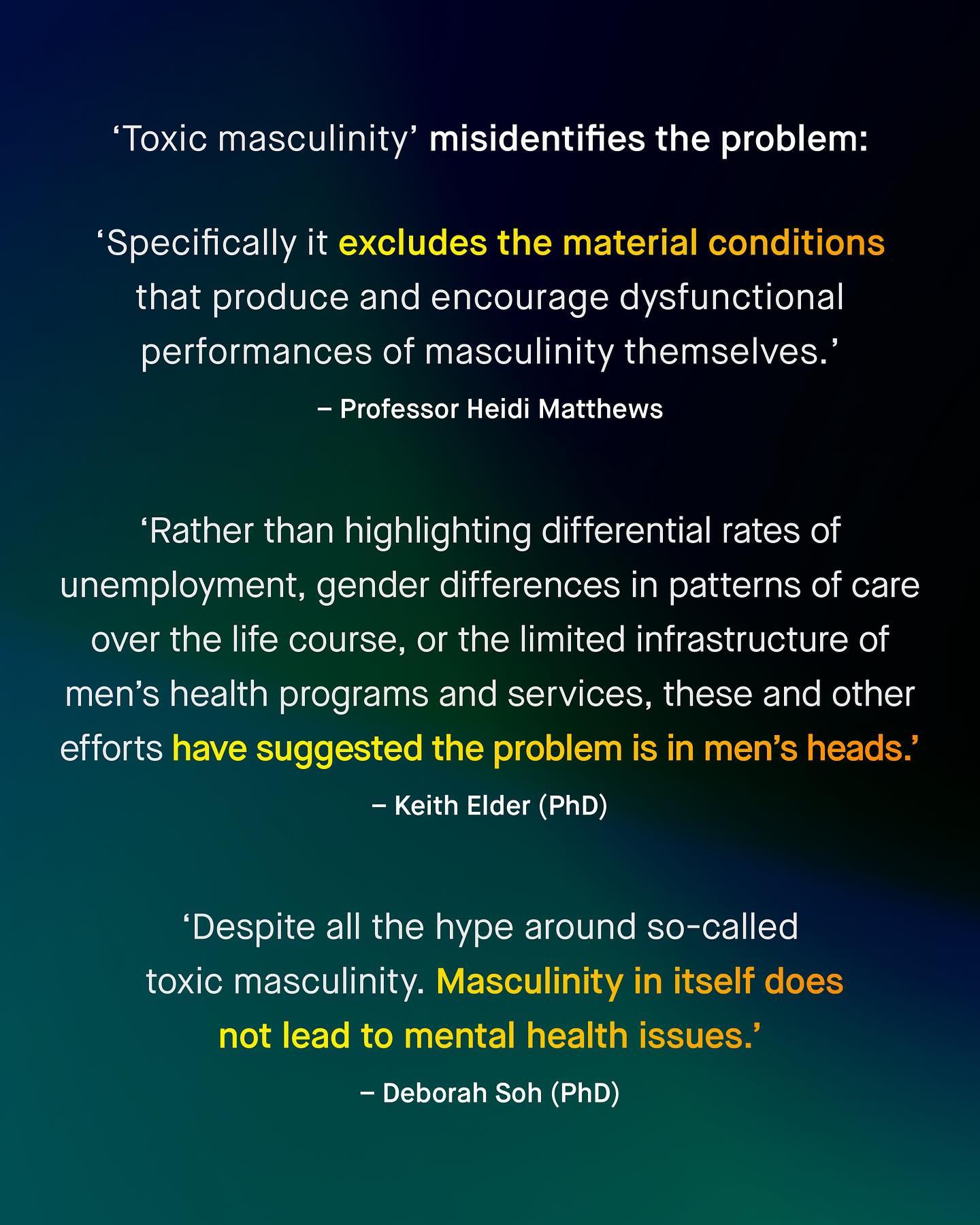 'Toxic masculinity' misidentifies the problem:

'Specifically it excludes the material conditions that produce and encourage dysfunctional performances of masculinity themselves.'

– Professor Heidi Matthews

'Rather than highlighting differential rates of unemployment, gender differences in patterns of care over the life course, or the limited infrastructure of men's health programs and services, these and other efforts have suggested the problem is in men's heads.'

– Keith Elder (PhD)

'Despite all the hype around so-called toxic masculinity. Masculinity in itself does not lead to mental health issues.'

– Deborah Soh (PhD)